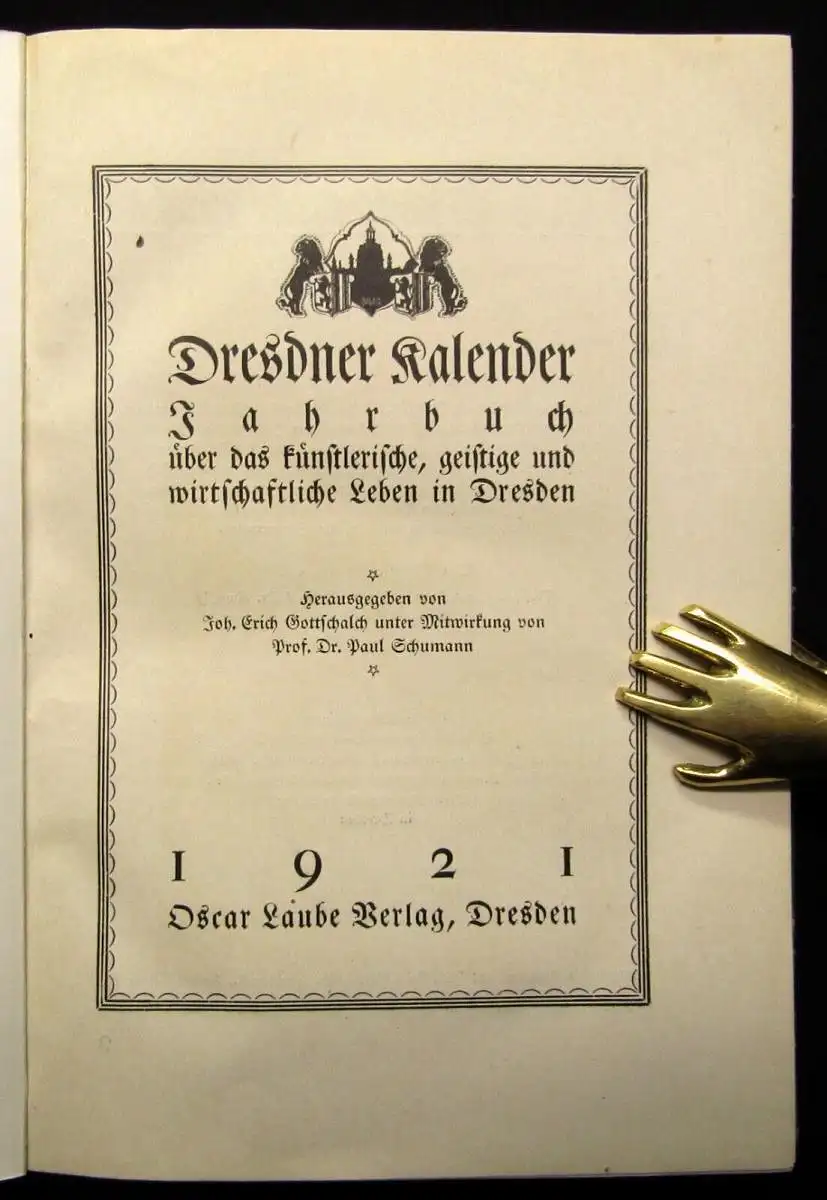 Dresdner Kalender
Jahrbuch
über das künstlerische, geistige und wirtschaftliche Leben in Dresden

Herausgegeben von
Joh. Erich Gottschalch unter Mitwirkung von
Prof. Dr. Paul Schumann

1921
Oscar Laube Verlag, Dresden